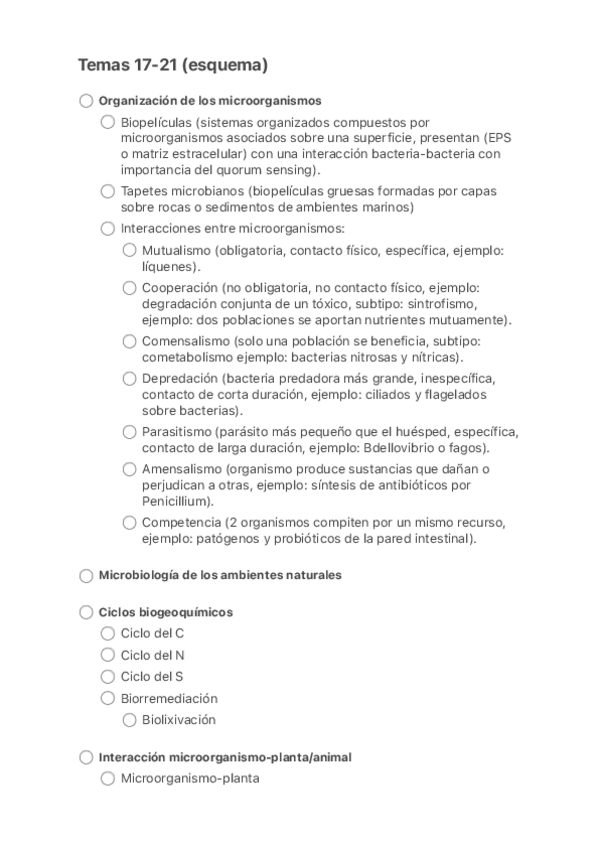 Temas 17-21 (esquema)

Organización de los microorganismos

Biopelículas (sistemas organizados compuestos por microorganismos asociados sobre una superficie, presentan (EPS o matriz estracelular) con una interacción bacteria-bacteria con importancia del quorum sensing).

Tapetes microbianos (biopelículas gruesas formadas por capas sobre rocas o sedimentos de ambientes marinos)

Interacciones entre microorganismos:

Mutualismo (obligatoria, contacto físico, específica, ejemplo: líquenes).

Cooperación (no obligatoria, no contacto físico, ejemplo: degradación conjunta de un tóxico, subtipo: sintrofismo, ejemplo: dos poblaciones se aportan nutrientes mutuamente).

Comensalismo (solo una población se beneficia, subtipo: cometabolismo ejemplo: bacterias nitrosas y nítricas).

Depredación (bacteria predadora más grande, inespecífica, contacto de corta duración, ejemplo: ciliados y flagelados sobre bacterias).

Parasitismo (parásito más pequeño que el huésped, específica, contacto de larga duración, ejemplo: Bdellovibrio o fagos).

Amensalismo (organismo produce sustancias que dañan o perjudican a otras, ejemplo: síntesis de antibióticos por Penicillium).

Competencia (2 organismos compiten por un mismo recurso, ejemplo: patógenos y probióticos de la pared intestinal).

Microbiología de los ambientes naturales

Ciclos biogeoquímicos

Ciclo del C

Ciclo del N

Ciclo del S

Biorremediación

Biolixivación

Interacción microorganismo-planta/animal

Microorganismo-planta